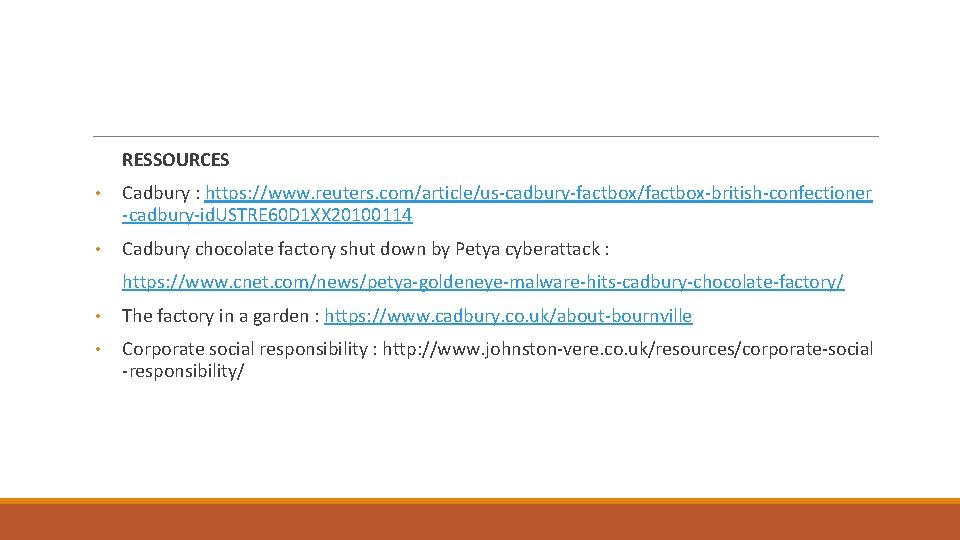 RESSOURCES

• Cadbury : https://www.reuters.com/article/us-cadbury-factbox/factbox-british-confectioner-cadbury-idUSTRE60D1XX20100114

• Cadbury chocolate factory shut down by Petya cyberattack :

https://www.cnet.com/news/petya-goldeneye-malware-hits-cadbury-chocolate-factory/

• The factory in a garden : https://www.cadbury.co.uk/about-bournville

• Corporate social responsibility : http://www.johnston-vere.co.uk/resources/corporate-social-responsibility/